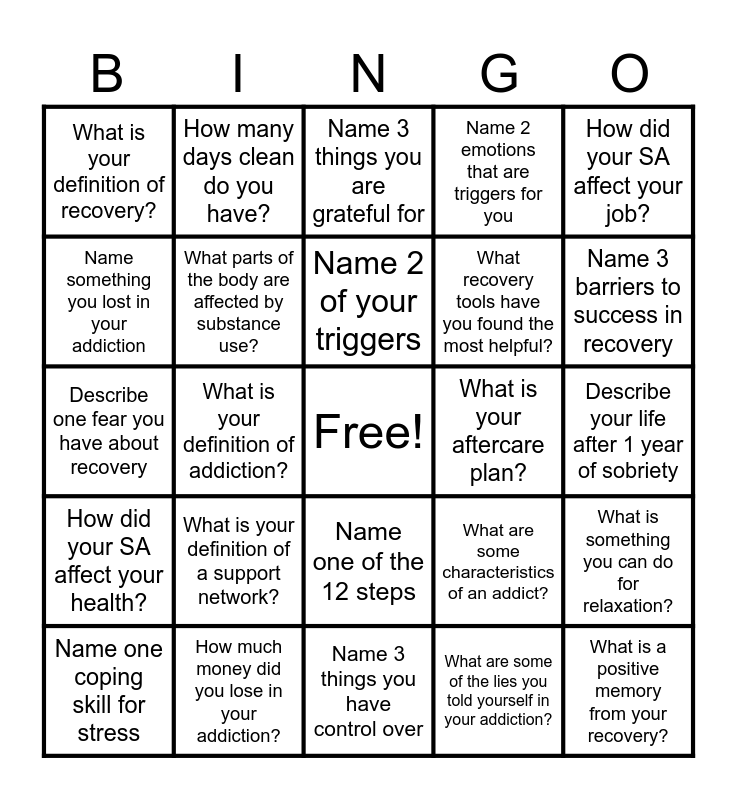 | B | I | N | G | O |
|---|---|---|---|---|
| What is your definition of recovery? | How many days clean do you have? | Name 3 things you are grateful for | Name 2 emotions that are triggers for you | How did your SA affect your job? |
| Name something you lost in your addiction | What parts of the body are affected by substance use? | Name 2 of your triggers | What recovery tools have you found the most helpful? | Name 3 barriers to success in recovery |
| Describe one fear you have about recovery | What is your definition of addiction? | Free! | What is your aftercare plan? | Describe your life after 1 year of sobriety |
| How did your SA affect your health? | What is your definition of a support network? | Name one of the 12 steps | What are some characteristics of an addict? | What is something you can do for relaxation? |
| Name one coping skill for stress | How much money did you lose in your addiction? | Name 3 things you have control over | What are some of the lies you told yourself in your addiction? | What is a positive memory from your recovery? |